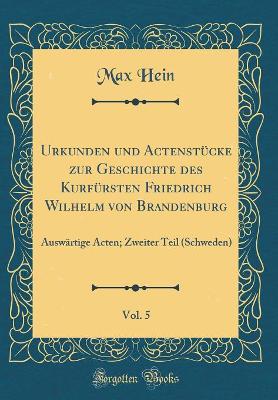 Max Hein

Urkunden und Actenstücke zur Geschichte des Kurfürsten Friedrich Wilhelm von Brandenburg

Auswärtige Acten; Zweiter Teil (Schweden)

Vol. 5

Forgotten Books